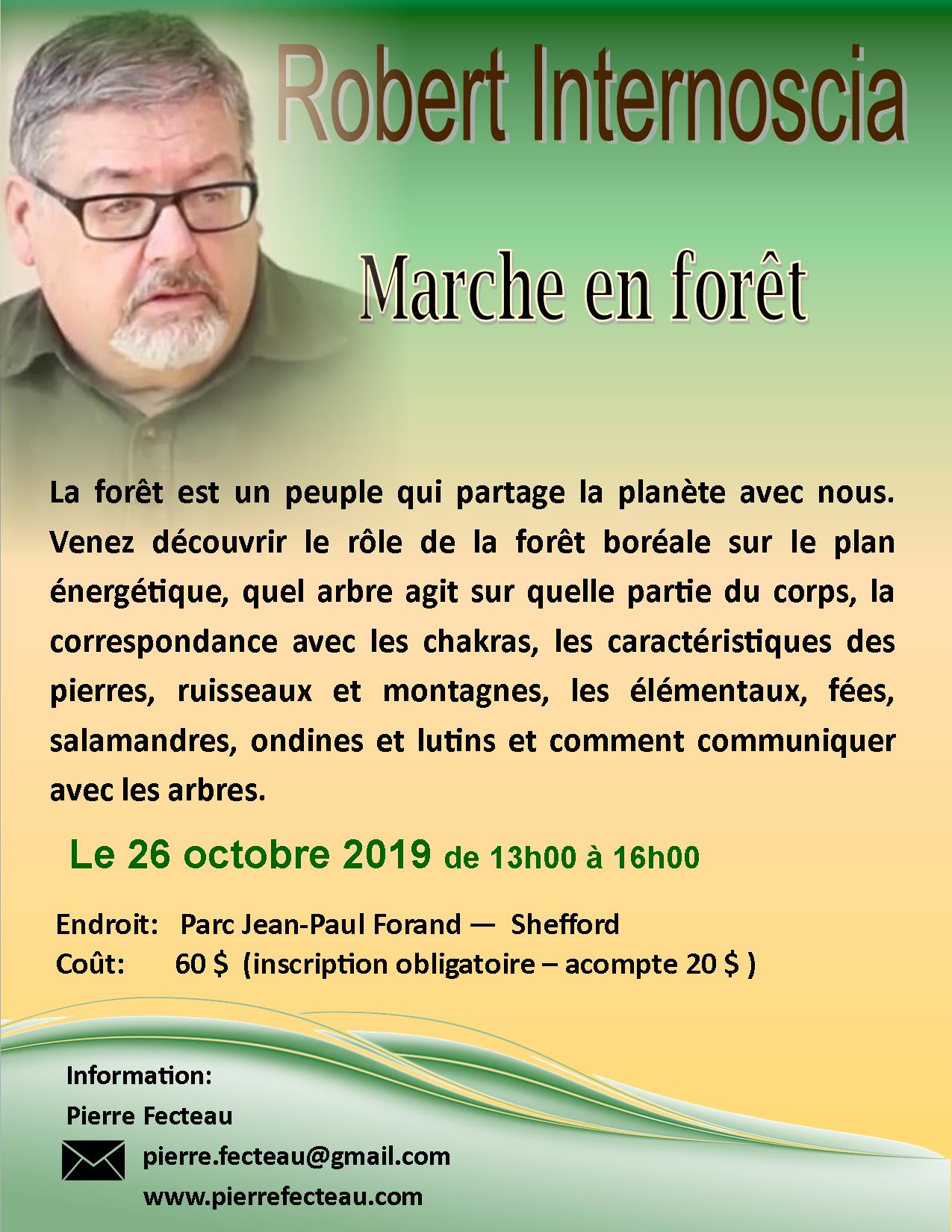 Robert Internoscia

Marche en forêt

La forêt est un peuple qui partage la planète avec nous. Venez découvrir le rôle de la forêt boréale sur le plan énergétique, quel arbre agit sur quelle partie du corps, la correspondance avec les chakras, les caractéristiques des pierres, ruisseaux et montagnes, les élémentaux, fées, salamandres, ondines et lutins et comment communiquer avec les arbres.

Le 26 octobre 2019 de 13h00 à 16h00

Endroit: Parc Jean-Paul Forand — Shefford
Coût: 60 $ (inscription obligatoire – acompte 20 $ )

Information:
Pierre Fecteau
pierre.fecteau@gmail.com
www.pierrefecteau.com